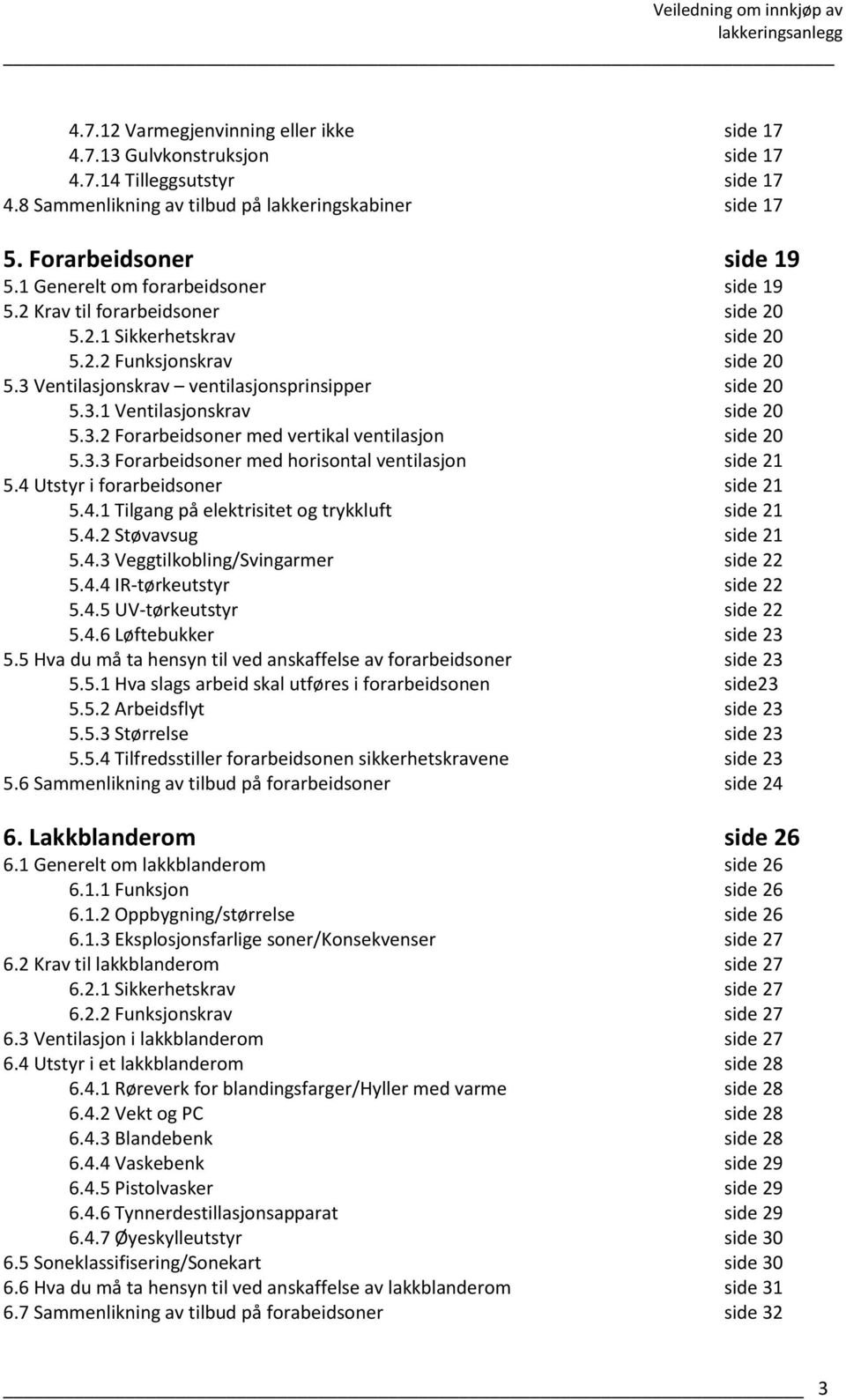 Veiledning om innkjøp av lakkeringsanlegg

4.7.12 Varmegjenvinning eller ikke side 17
4.7.13 Gulvkonstruksjon side 17
4.7.14 Tilleggsutstyr side 17
4.8 Sammenlikning av tilbud på lakkeringskabiner side 17

5. Forarbeidsoner side 19
5.1 Generelt om forarbeidsoner side 19
5.2 Krav til forarbeidsoner side 20
5.2.1 Sikkerhetskrav side 20
5.2.2 Funksjonskrav side 20
5.3 Ventilasjonskrav – ventilasjonsprinsipper side 20
5.3.1 Ventilasjonskrav side 20
5.3.2 Forarbeidsoner med vertikal ventilasjon side 20
5.3.3 Forarbeidsoner med horisontal ventilasjon side 21
5.4 Utstyr i forarbeidsoner side 21
5.4.1 Tilgang på elektrisitet og trykkluft side 21
5.4.2 Støvavsug side 21
5.4.3 Veggtilkobling/Svingarmer side 22
5.4.4 IR-tørkeutstyr side 22
5.4.5 UV-tørkeutstyr side 22
5.4.6 Løftebukker side 23
5.5 Hva du må ta hensyn til ved anskaffelse av forarbeidsoner side 23
5.5.1 Hva slags arbeid skal utføres i forarbeidsonen side23
5.5.2 Arbeidsflyt side 23
5.5.3 Størrelse side 23
5.5.4 Tilfredsstiller forarbeidsonen sikkerhetskravene side 23
5.6 Sammenlikning av tilbud på forarbeidsoner side 24

6. Lakkblanderom side 26
6.1 Generelt om lakkblanderom side 26
6.1.1 Funksjon side 26
6.1.2 Oppbygning/størrelse side 26
6.1.3 Eksplosjonsfarlige soner/Konsekvenser side 27
6.2 Krav til lakkblanderom side 27
6.2.1 Sikkerhetskrav side 27
6.2.2 Funksjonskrav side 27
6.3 Ventilasjon i lakkblanderom side 27
6.4 Utstyr i et lakkblanderom side 28
6.4.1 Røreverk for blandingsfarger/Hyller med varme side 28
6.4.2 Vekt og PC side 28
6.4.3 Blandebenk side 28
6.4.4 Vaskebenk side 29
6.4.5 Pistolvasker side 29
6.4.6 Tynnerdestillasjonsapparat side 29
6.4.7 Øyeskylleutstyr side 30
6.5 Soneklassifisering/Sonekart side 30
6.6 Hva du må ta hensyn til ved anskaffelse av lakkblanderom side 31
6.7 Sammenlikning av tilbud på forabeidsoner side 32

3